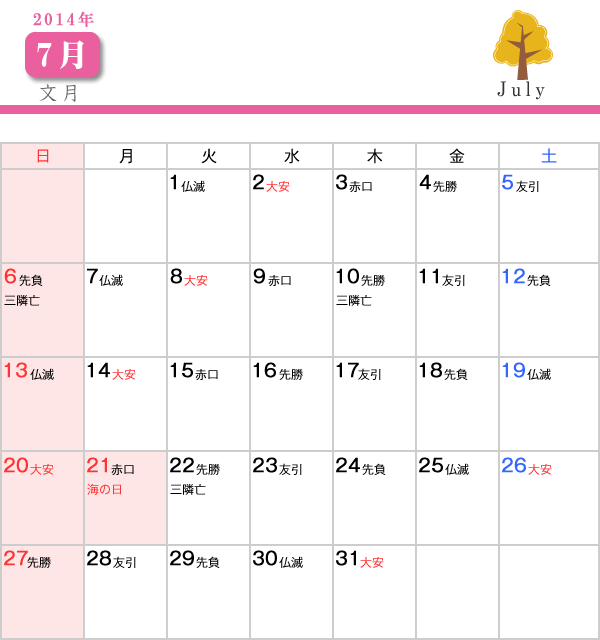 2014年
7月
文月

July

| 日 | 月 | 火 | 水 | 木 | 金 | 土 |
|---|---|---|---|---|---|---|
| | | 1 仏滅 | 2 大安 | 3 赤口 | 4 先勝 | 5 友引 |
| 6 先負 三隣亡 | 7 仏滅 | 8 大安 | 9 赤口 | 10 先勝 三隣亡 | 11 友引 | 12 先負 |
| 13 仏滅 | 14 大安 | 15 赤口 | 16 先勝 | 17 友引 | 18 先負 | 19 仏滅 |
| 20 大安 | 21 赤口 海の日 | 22 先勝 三隣亡 | 23 友引 | 24 先負 | 25 仏滅 | 26 大安 |
| 27 先勝 | 28 友引 | 29 先負 | 30 仏滅 | 31 大安 | | |